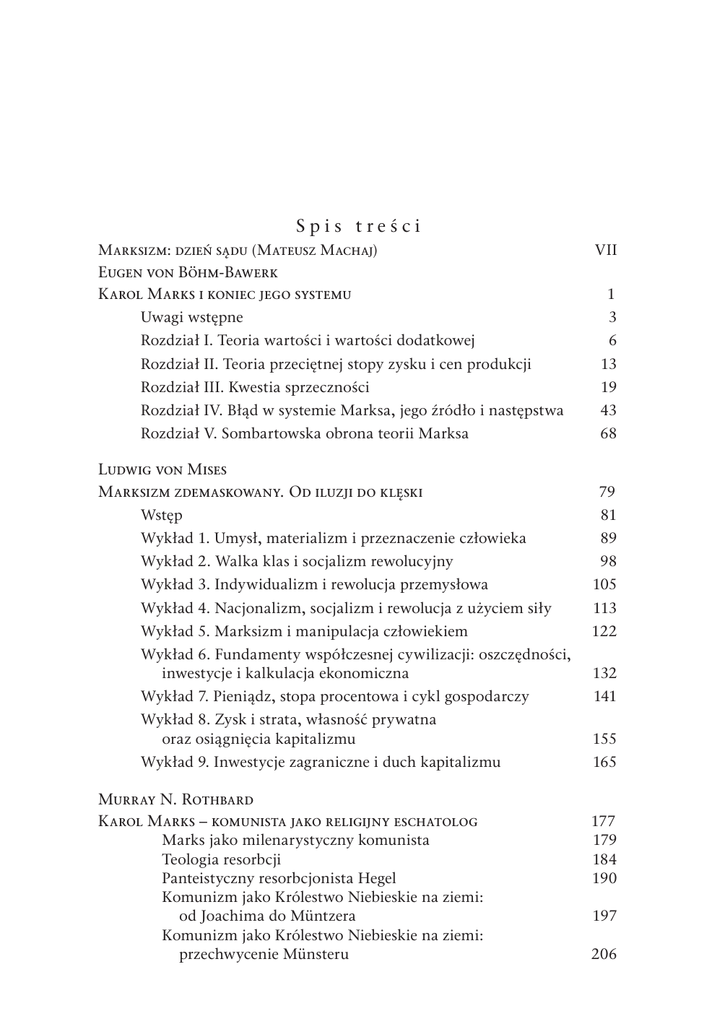 Spis treści

Marksizm: dzień sądu (Mateusz Machaj) VII

Eugen von Böhm-Bawerk

Karol Marks i koniec jego systemu 1

Uwagi wstępne 3

Rozdział I. Teoria wartości i wartości dodatkowej 6

Rozdział II. Teoria przeciętnej stopy zysku i cen produkcji 13

Rozdział III. Kwestia sprzeczności 19

Rozdział IV. Błąd w systemie Marksa, jego źródło i następstwa 43

Rozdział V. Sombartowska obrona teorii Marksa 68

Ludwig von Mises

Marksizm zdemaskowany. Od iluzji do klęski 79

Wstęp 81

Wykład 1. Umysł, materializm i przeznaczenie człowieka 89

Wykład 2. Walka klas i socjalizm rewolucyjny 98

Wykład 3. Indywidualizm i rewolucja przemysłowa 105

Wykład 4. Nacjonalizm, socjalizm i rewolucja z użyciem siły 113

Wykład 5. Marksizm i manipulacja człowiekiem 122

Wykład 6. Fundamenty współczesnej cywilizacji: oszczędności, inwestycje i kalkulacja ekonomiczna 132

Wykład 7. Pieniądz, stopa procentowa i cykl gospodarczy 141

Wykład 8. Zysk i strata, własność prywatna oraz osiągnięcia kapitalizmu 155

Wykład 9. Inwestycje zagraniczne i duch kapitalizmu 165

Murray N. Rothbard

Karol Marks – komunista jako religijny eschatolog 177

Marks jako milenarystyczny komunista 179

Teologia resorbcji 184

Panteistyczny resorbcjonista Hegel 190

Komunizm jako Królestwo Niebieskie na ziemi: od Joachima do Müntzera 197

Komunizm jako Królestwo Niebieskie na ziemi: przechwycenie Münsteru 206